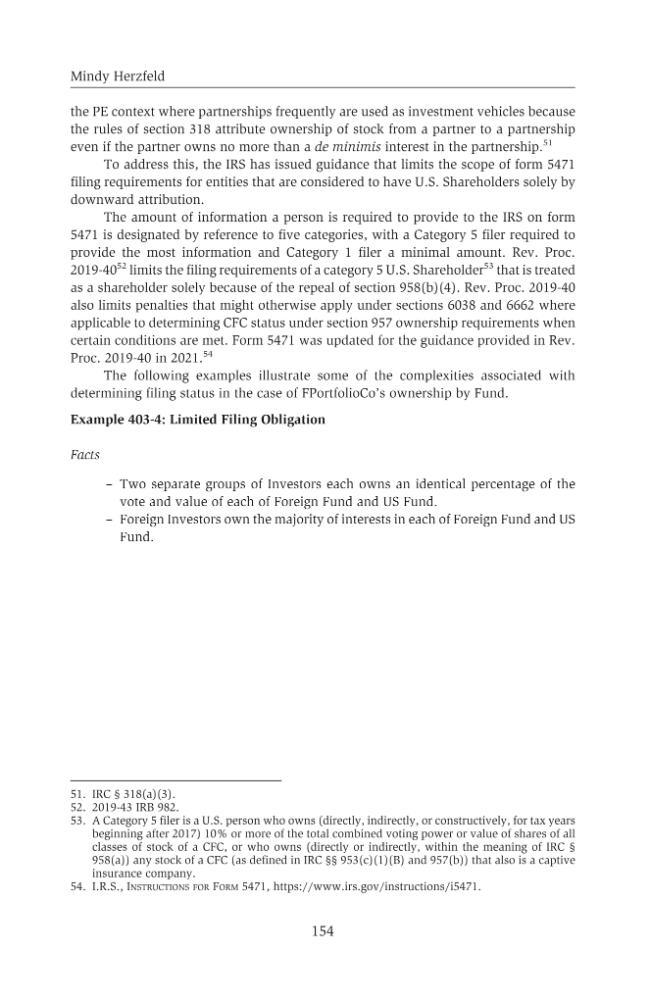 Mindy Herzfeld

the PE context where partnerships frequently are used as investment vehicles because the rules of section 318 attribute ownership of stock from a partner to a partnership even if the partner owns no more than a de minimis interest in the partnership.$^{51}$

To address this, the IRS has issued guidance that limits the scope of form 5471 filing requirements for entities that are considered to have U.S. Shareholders solely by downward attribution.

The amount of information a person is required to provide to the IRS on form 5471 is designated by reference to five categories, with a Category 5 filer required to provide the most information and Category 1 filer a minimal amount. Rev. Proc. 2019-40$^{52}$ limits the filing requirements of a category 5 U.S. Shareholder$^{53}$ that is treated as a shareholder solely because of the repeal of section 958(b)(4). Rev. Proc. 2019-40 also limits penalties that might otherwise apply under sections 6038 and 6662 where applicable to determining CFC status under section 957 ownership requirements when certain conditions are met. Form 5471 was updated for the guidance provided in Rev. Proc. 2019-40 in 2021.$^{54}$

The following examples illustrate some of the complexities associated with determining filing status in the case of FPortfolioCo's ownership by Fund.

Example 403-4: Limited Filing Obligation

Facts

- Two separate groups of Investors each owns an identical percentage of the vote and value of each of Foreign Fund and US Fund.
- Foreign Investors own the majority of interests in each of Foreign Fund and US Fund.

51. IRC § 318(a)(3).
52. 2019-43 IRB 982.
53. A Category 5 filer is a U.S. person who owns (directly, indirectly, or constructively, for tax years beginning after 2017) 10% or more of the total combined voting power or value of shares of all classes of stock of a CFC, or who owns (directly or indirectly, within the meaning of IRC § 958(a)) any stock of a CFC (as defined in IRC §§ 953(c)(1)(B) and 957(b)) that also is a captive insurance company.
54. I.R.S., Instructions for Form 5471, https://www.irs.gov/instructions/i5471.

154